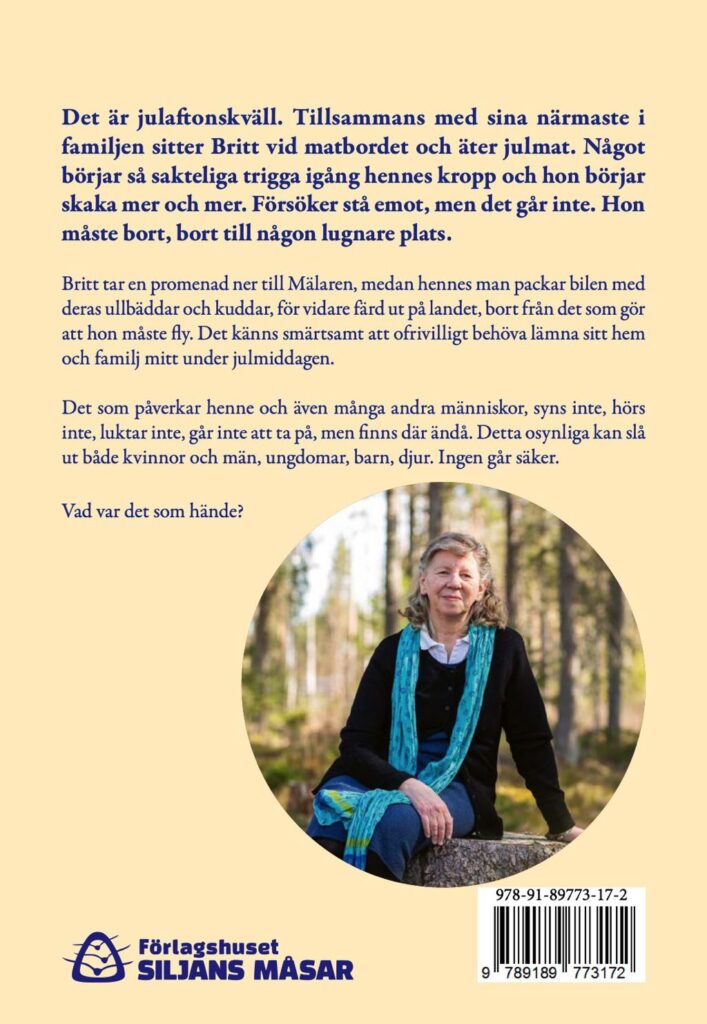 Det är julaftonskväll. Tillsammans med sina närmaste i familjen sitter Britt vid matbordet och äter julmat. Något börjar så sakteliga trigga igång hennes kropp och hon börjar skaka mer och mer. Försöker stå emot, men det går inte. Hon måste bort, bort till någon lugnare plats.

Britt tar en promenad ner till Mälaren, medan hennes man packar bilen med deras ullbäddar och kuddar, för vidare färd ut på landet, bort från det som gör att hon måste fly. Det känns smärtsamt att ofrivilligt behöva lämna sitt hem och familj mitt under julmiddagen.

Det som påverkar henne och även många andra människor, syns inte, hörs inte, luktar inte, går inte att ta på, men finns där ändå. Detta osynliga kan slå ut både kvinnor och män, ungdomar, barn, djur. Ingen går säker.

Vad var det som hände?

978-91-89773-17-2

9 789189 773172

Förlagshuset
SILJANS MÅSAR